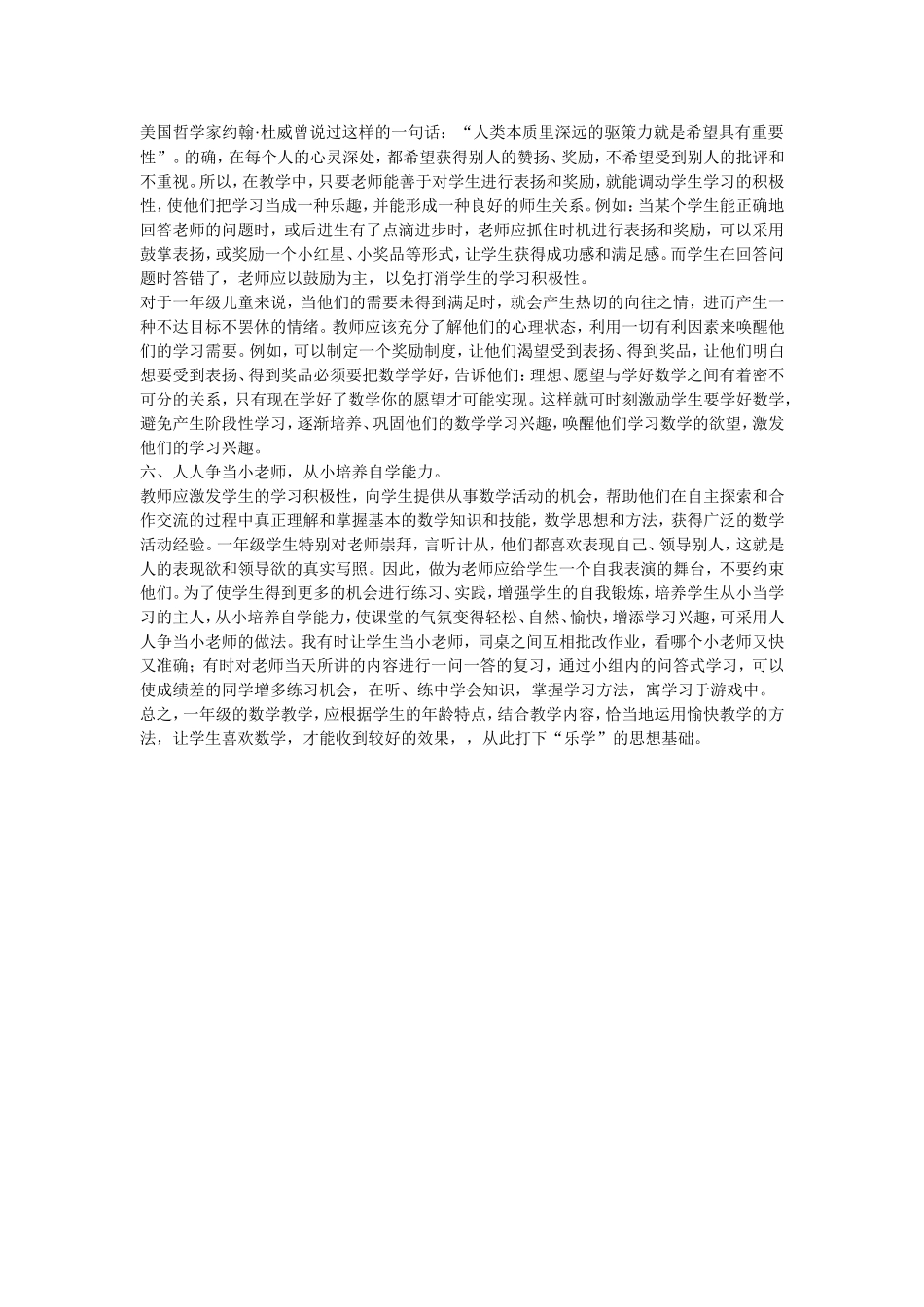 美国哲学家约翰·杜威曾说过这样的一句话：“人类本质里深远的驱策力就是希望具有重要性”。的确，在每个人的心灵深处，都希望获得别人的赞扬、奖励，不希望受到别人的批评和不重视。所以，在教学中，只要老师能善于对学生进行表扬和奖励，就能调动学生学习的积极性，使他们把学习当成一种乐趣，并能形成一种良好的师生关系。例如：当某个学生能正确地回答老师的问题时，或后进生有了点滴进步时，老师应抓住时机进行表扬和奖励，可以采用鼓掌表扬，或奖励一个小红星、小奖品等形式，让学生获得成功感和满足感。而学生在回答问题时答错了，老师应以鼓励为主，以免打消学生的学习积极性。
对于一年级儿童来说，当他们的需要未得到满足时，就会产生热切的向往之情，进而产生一种不达目标不罢休的情绪。教师应该充分了解他们的心理状态，利用一切有利因素来唤醒他们的学习需要。例如，可以制定一个奖励制度，让他们渴望受到表扬、得到奖品，让他们明白想要受到表扬、得到奖品必须要把数学学好，告诉他们：理想、愿望与学好数学之间有着密不可分的关系，只有现在学好了数学你的愿望才可能实现。这样就可时刻激励学生要学好数学，避免产生阶段性学习，逐渐培养、巩固他们的数学学习兴趣，唤醒他们学习数学的欲望，激发他们的学习兴趣。
六、人人争当小老师，从小培养自学能力。
教师应激发学生的学习积极性，向学生提供从事数学活动的机会，帮助他们在自主探索和合作交流的过程中真正理解和掌握基本的数学知识和技能，数学思想和方法，获得广泛的数学活动经验。一年级学生特别对老师崇拜，言听计从，他们都喜欢表现自己、领导别人，这就是人的表现欲和领导欲的真实写照。因此，做为老师应给学生一个自我表演的舞台，不要约束他们。为了使学生得到更多的机会进行练习、实践，增强学生的自我锻炼，培养学生从小当学习的主人，从小培养自学能力，使课堂的气氛变得轻松、自然、愉快，增添学习兴趣，可采用人人争当小老师的做法。我有时让学生当小老师，同桌之间互相批改作业，看哪个小老师又快又准确；有时对老师当天所讲的内容进行一问一答的复习，通过小组内的问答式学习，可以使成绩差的同学增多练习机会，在听、练中学会知识，掌握学习方法，寓学习于游戏中。
总之，一年级的数学教学，应根据学生的年龄特点，结合教学内容，恰当地运用愉快教学的方法，让学生喜欢数学，才能收到较好的效果，，从此打下“乐学”的思想基础。